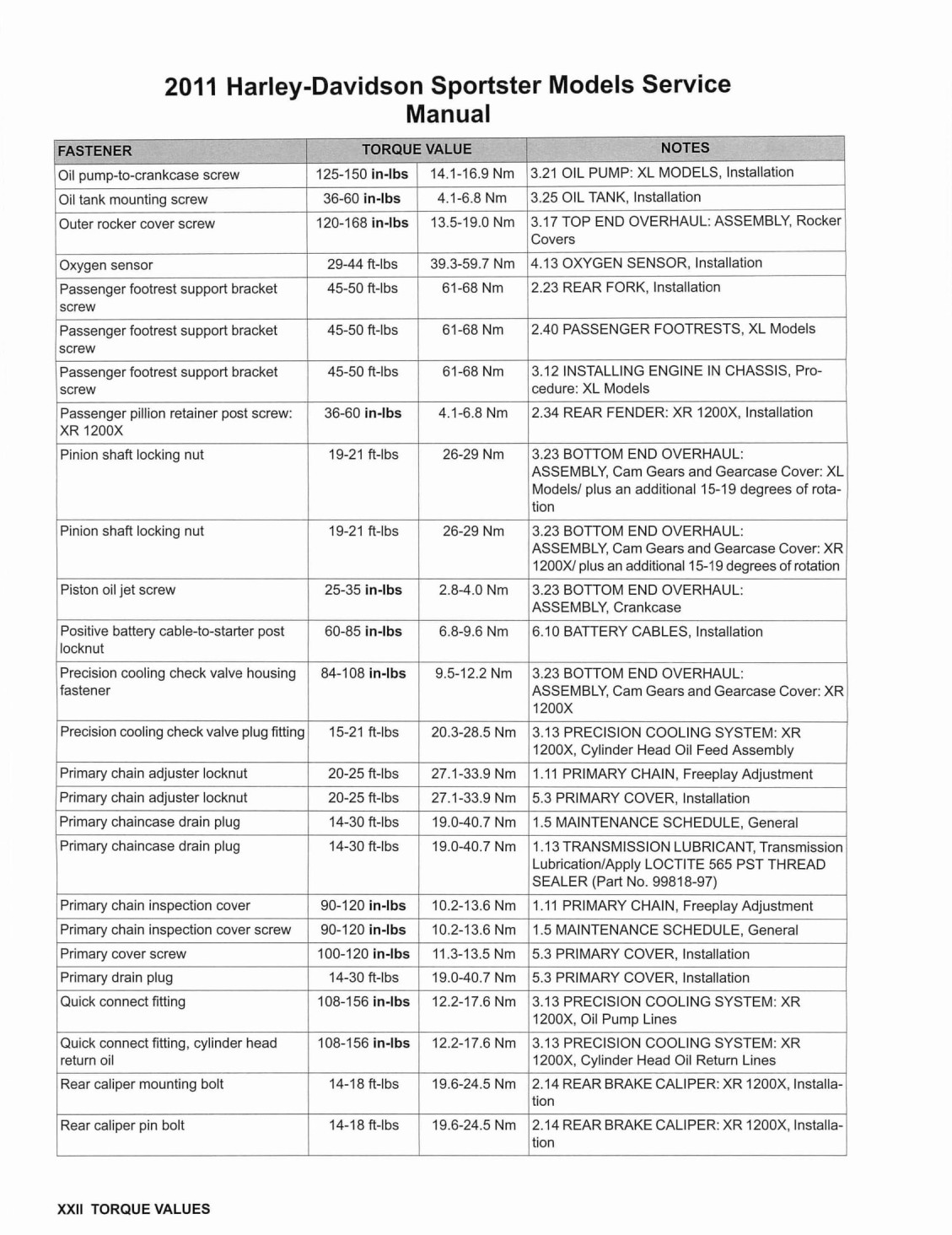 2011 Harley-Davidson Sportster Models Service Manual

| FASTENER | TORQUE VALUE | | NOTES |
|---|---|---|---|
| Oil pump-to-crankcase screw | 125-150 in-lbs | 14.1-16.9 Nm | 3.21 OIL PUMP: XL MODELS, Installation |
| Oil tank mounting screw | 36-60 in-lbs | 4.1-6.8 Nm | 3.25 OIL TANK, Installation |
| Outer rocker cover screw | 120-168 in-lbs | 13.5-19.0 Nm | 3.17 TOP END OVERHAUL: ASSEMBLY, Rocker Covers |
| Oxygen sensor | 29-44 ft-lbs | 39.3-59.7 Nm | 4.13 OXYGEN SENSOR, Installation |
| Passenger footrest support bracket screw | 45-50 ft-lbs | 61-68 Nm | 2.23 REAR FORK, Installation |
| Passenger footrest support bracket screw | 45-50 ft-lbs | 61-68 Nm | 2.40 PASSENGER FOOTRESTS, XL Models |
| Passenger footrest support bracket screw | 45-50 ft-lbs | 61-68 Nm | 3.12 INSTALLING ENGINE IN CHASSIS, Procedure: XL Models |
| Passenger pillion retainer post screw: XR 1200X | 36-60 in-lbs | 4.1-6.8 Nm | 2.34 REAR FENDER: XR 1200X, Installation |
| Pinion shaft locking nut | 19-21 ft-lbs | 26-29 Nm | 3.23 BOTTOM END OVERHAUL: ASSEMBLY, Cam Gears and Gearcase Cover: XL Models/ plus an additional 15-19 degrees of rotation |
| Pinion shaft locking nut | 19-21 ft-lbs | 26-29 Nm | 3.23 BOTTOM END OVERHAUL: ASSEMBLY, Cam Gears and Gearcase Cover: XR 1200X/ plus an additional 15-19 degrees of rotation |
| Piston oil jet screw | 25-35 in-lbs | 2.8-4.0 Nm | 3.23 BOTTOM END OVERHAUL: ASSEMBLY, Crankcase |
| Positive battery cable-to-starter post locknut | 60-85 in-lbs | 6.8-9.6 Nm | 6.10 BATTERY CABLES, Installation |
| Precision cooling check valve housing fastener | 84-108 in-lbs | 9.5-12.2 Nm | 3.23 BOTTOM END OVERHAUL: ASSEMBLY, Cam Gears and Gearcase Cover: XR 1200X |
| Precision cooling check valve plug fitting | 15-21 ft-lbs | 20.3-28.5 Nm | 3.13 PRECISION COOLING SYSTEM: XR 1200X, Cylinder Head Oil Feed Assembly |
| Primary chain adjuster locknut | 20-25 ft-lbs | 27.1-33.9 Nm | 1.11 PRIMARY CHAIN, Freeplay Adjustment |
| Primary chain adjuster locknut | 20-25 ft-lbs | 27.1-33.9 Nm | 5.3 PRIMARY COVER, Installation |
| Primary chaincase drain plug | 14-30 ft-lbs | 19.0-40.7 Nm | 1.5 MAINTENANCE SCHEDULE, General |
| Primary chaincase drain plug | 14-30 ft-lbs | 19.0-40.7 Nm | 1.13 TRANSMISSION LUBRICANT, Transmission Lubrication/Apply LOCTITE 565 PST THREAD SEALER (Part No. 99818-97) |
| Primary chain inspection cover | 90-120 in-lbs | 10.2-13.6 Nm | 1.11 PRIMARY CHAIN, Freeplay Adjustment |
| Primary chain inspection cover screw | 90-120 in-lbs | 10.2-13.6 Nm | 1.5 MAINTENANCE SCHEDULE, General |
| Primary cover screw | 100-120 in-lbs | 11.3-13.5 Nm | 5.3 PRIMARY COVER, Installation |
| Primary drain plug | 14-30 ft-lbs | 19.0-40.7 Nm | 5.3 PRIMARY COVER, Installation |
| Quick connect fitting | 108-156 in-lbs | 12.2-17.6 Nm | 3.13 PRECISION COOLING SYSTEM: XR 1200X, Oil Pump Lines |
| Quick connect fitting, cylinder head return oil | 108-156 in-lbs | 12.2-17.6 Nm | 3.13 PRECISION COOLING SYSTEM: XR 1200X, Cylinder Head Oil Return Lines |
| Rear caliper mounting bolt | 14-18 ft-lbs | 19.6-24.5 Nm | 2.14 REAR BRAKE CALIPER: XR 1200X, Installation |
| Rear caliper pin bolt | 14-18 ft-lbs | 19.6-24.5 Nm | 2.14 REAR BRAKE CALIPER: XR 1200X, Installation |

XXII TORQUE VALUES